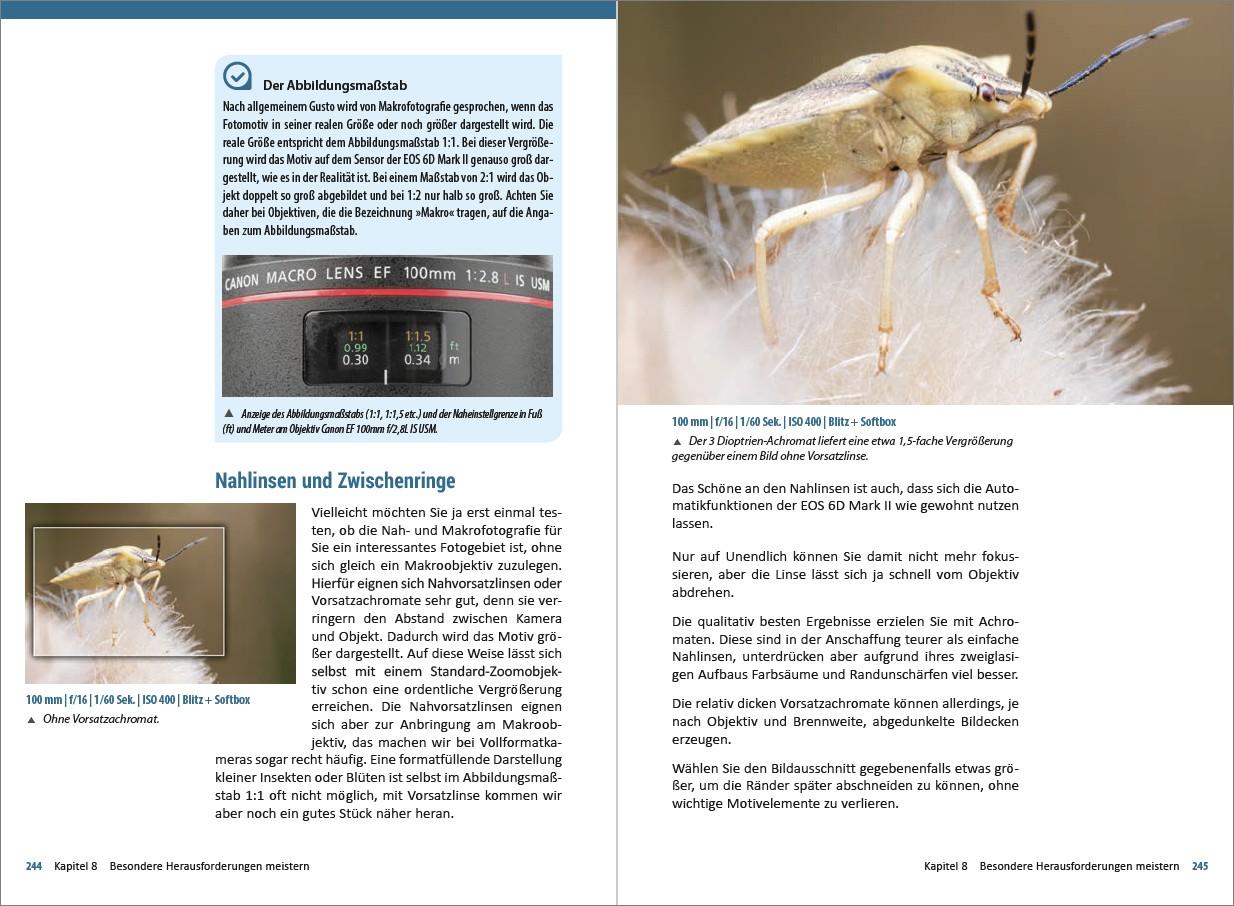 Der Abbildungsmaßstab

Nach allgemeinem Gusto wird von Makrofotografie gesprochen, wenn das Fotomotiv in seiner realen Größe oder noch größer dargestellt wird. Die reale Größe entspricht dem Abbildungsmaßstab 1:1. Bei dieser Vergrößerung wird das Motiv auf dem Sensor der EOS 6D Mark II genauso groß dargestellt, wie es in der Realität ist. Bei einem Maßstab von 2:1 wird das Objekt doppelt so groß abgebildet und bei 1:2 nur halb so groß. Achten Sie daher bei Objektiven, die die Bezeichnung »Makro« tragen, auf die Angaben zum Abbildungsmaßstab.

CANON MACRO LENS EF 100mm 1:2.8 L IS USM

1:1 1:1.5
0.99 1.12 ft
0.30 0.34 m

▲ Anzeige des Abbildungsmaßstabs (1:1, 1:1,5 etc.) und der Naheinstellgrenze in Fuß (ft) und Meter am Objektiv Canon EF 100mm f/2,8L IS USM.

Nahlinsen und Zwischenringe

100 mm | f/16 | 1/60 Sek. | ISO 400 | Blitz + Softbox
▲ Ohne Vorsatzachromat.

Vielleicht möchten Sie ja erst einmal testen, ob die Nah- und Makrofotografie für Sie ein interessantes Fotogebiet ist, ohne sich gleich ein Makroobjektiv zuzulegen. Hierfür eignen sich Nahvorsatzlinsen oder Vorsatzachromate sehr gut, denn sie verringern den Abstand zwischen Kamera und Objekt. Dadurch wird das Motiv größer dargestellt. Auf diese Weise lässt sich selbst mit einem Standard-Zoomobjektiv schon eine ordentliche Vergrößerung erreichen. Die Nahvorsatzlinsen eignen sich aber zur Anbringung am Makroobjektiv, das machen wir bei Vollformatkameras sogar recht häufig. Eine formatfüllende Darstellung kleiner Insekten oder Blüten ist selbst im Abbildungsmaßstab 1:1 oft nicht möglich, mit Vorsatzlinse kommen wir aber noch ein gutes Stück näher heran.

244 Kapitel 8 Besondere Herausforderungen meistern

100 mm | f/16 | 1/60 Sek. | ISO 400 | Blitz + Softbox
▲ Der 3 Dioptrien-Achromat liefert eine etwa 1,5-fache Vergrößerung gegenüber einem Bild ohne Vorsatzlinse.

Das Schöne an den Nahlinsen ist auch, dass sich die Automatikfunktionen der EOS 6D Mark II wie gewohnt nutzen lassen.

Nur auf Unendlich können Sie damit nicht mehr fokussieren, aber die Linse lässt sich ja schnell vom Objektiv abdrehen.

Die qualitativ besten Ergebnisse erzielen Sie mit Achromaten. Diese sind in der Anschaffung teurer als einfache Nahlinsen, unterdrücken aber aufgrund ihres zweiglasigen Aufbaus Farbsäume und Randunschärfen viel besser.

Die relativ dicken Vorsatzachromate können allerdings, je nach Objektiv und Brennweite, abgedunkelte Bildecken erzeugen.

Wählen Sie den Bildausschnitt gegebenenfalls etwas größer, um die Ränder später abschneiden zu können, ohne wichtige Motivelemente zu verlieren.

Kapitel 8 Besondere Herausforderungen meistern 245